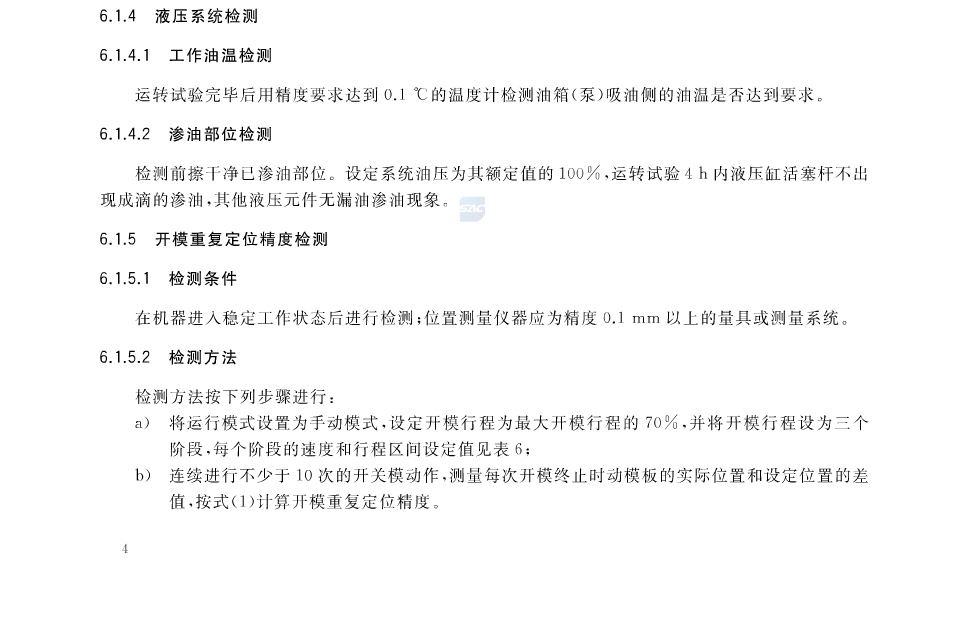 6.1.4 液压系统检测

6.1.4.1 工作油温检测

运转试验完毕后用精度要求达到 0.1 ℃的温度计检测油箱(泵)吸油侧的油温是否达到要求。

6.1.4.2 渗油部位检测

检测前擦干净已渗油部位。设定系统油压为其额定值的 100%,运转试验 4 h 内液压缸活塞杆不出现成滴的渗油,其他液压元件无漏油渗油现象。

SAC

6.1.5 开模重复定位精度检测

6.1.5.1 检测条件

在机器进入稳定工作状态后进行检测;位置测量仪器应为精度 0.1 mm 以上的量具或测量系统。

6.1.5.2 检测方法

检测方法按下列步骤进行:

a) 将运行模式设置为手动模式,设定开模行程为最大开模行程的 70%,并将开模行程设为三个阶段,每个阶段的速度和行程区间设定值见表 6;

b) 连续进行不少于 10 次的开关模动作,测量每次开模终止时动模板的实际位置和设定位置的差值,按式(1)计算开模重复定位精度。

4